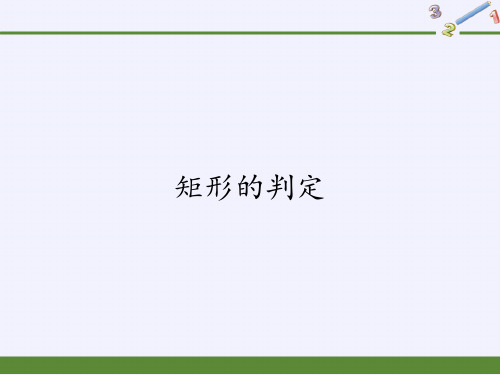 3 2 1

矩形的判定